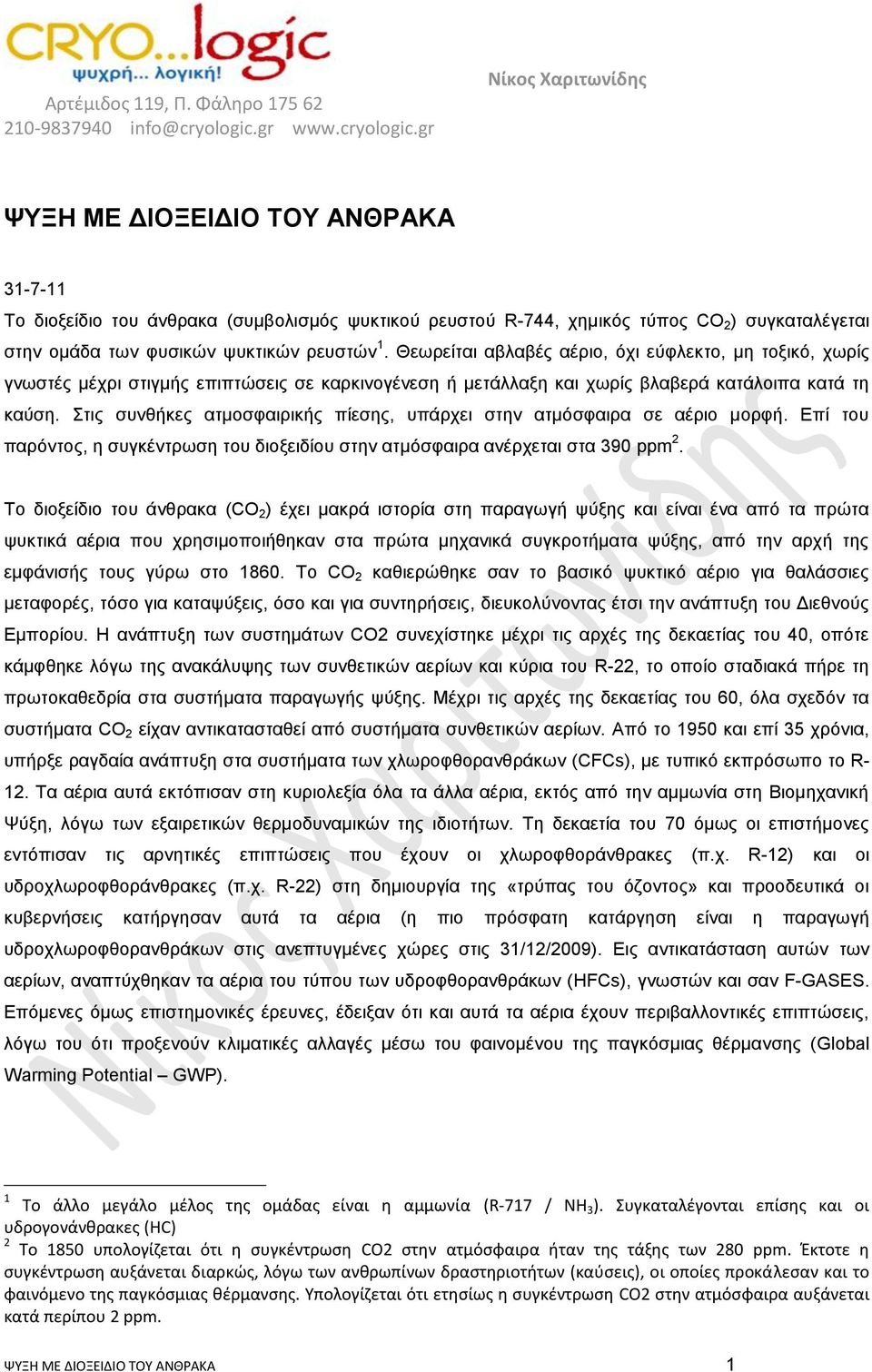 CRYO...logic
ψυχρή... λογική!

Νίκος Χαριτωνίδης

Αρτέμιδος 119, Π. Φάληρο 175 62
210-9837940 info@cryologic.gr www.cryologic.gr

ΨΥΞΗ ΜΕ ΔΙΟΞΕΙΔΙΟ ΤΟΥ ΑΝΘΡΑΚΑ

31-7-11

Το διοξείδιο του άνθρακα (συμβολισμός ψυκτικού ρευστού R-744, χημικός τύπος $CO_2$) συγκαταλέγεται στην ομάδα των φυσικών ψυκτικών ρευστών$^1$. Θεωρείται αβλαβές αέριο, όχι εύφλεκτο, μη τοξικό, χωρίς γνωστές μέχρι στιγμής επιπτώσεις σε καρκινογένεση ή μετάλλαξη και χωρίς βλαβερά κατάλοιπα κατά τη καύση. Στις συνθήκες ατμοσφαιρικής πίεσης, υπάρχει στην ατμόσφαιρα σε αέριο μορφή. Επί του παρόντος, η συγκέντρωση του διοξειδίου στην ατμόσφαιρα ανέρχεται στα 390 ppm$^2$.

Το διοξείδιο του άνθρακα ($CO_2$) έχει μακρά ιστορία στη παραγωγή ψύξης και είναι ένα από τα πρώτα ψυκτικά αέρια που χρησιμοποιήθηκαν στα πρώτα μηχανικά συγκροτήματα ψύξης, από την αρχή της εμφάνισής τους γύρω στο 1860. Το $CO_2$ καθιερώθηκε σαν το βασικό ψυκτικό αέριο για θαλάσσιες μεταφορές, τόσο για καταψύξεις, όσο και για συντηρήσεις, διευκολύνοντας έτσι την ανάπτυξη του Διεθνούς Εμπορίου. Η ανάπτυξη των συστημάτων CO2 συνεχίστηκε μέχρι τις αρχές της δεκαετίας του 40, οπότε κάμφθηκε λόγω της ανακάλυψης των συνθετικών αερίων και κύρια του R-22, το οποίο σταδιακά πήρε τη πρωτοκαθεδρία στα συστήματα παραγωγής ψύξης. Μέχρι τις αρχές της δεκαετίας του 60, όλα σχεδόν τα συστήματα $CO_2$ είχαν αντικατασταθεί από συστήματα συνθετικών αερίων. Από το 1950 και επί 35 χρόνια, υπήρξε ραγδαία ανάπτυξη στα συστήματα των χλωροφθορανθράκων (CFCs), με τυπικό εκπρόσωπο το R-12. Τα αέρια αυτά εκτόπισαν στη κυριολεξία όλα τα άλλα αέρια, εκτός από την αμμωνία στη Βιομηχανική Ψύξη, λόγω των εξαιρετικών θερμοδυναμικών της ιδιοτήτων. Τη δεκαετία του 70 όμως οι επιστήμονες εντόπισαν τις αρνητικές επιπτώσεις που έχουν οι χλωροφθοράνθρακες (π.χ. R-12) και οι υδροχλωροφθοράνθρακες (π.χ. R-22) στη δημιουργία της «τρύπας του όζοντος» και προοδευτικά οι κυβερνήσεις κατήργησαν αυτά τα αέρια (η πιο πρόσφατη κατάργηση είναι η παραγωγή υδροχλωροφθορανθράκων στις ανεπτυγμένες χώρες στις 31/12/2009). Εις αντικατάσταση αυτών των αερίων, αναπτύχθηκαν τα αέρια του τύπου των υδροφθορανθράκων (HFCs), γνωστών και σαν F-GASES. Επόμενες όμως επιστημονικές έρευνες, έδειξαν ότι και αυτά τα αέρια έχουν περιβαλλοντικές επιπτώσεις, λόγω του ότι προξενούν κλιματικές αλλαγές μέσω του φαινομένου της παγκόσμιας θέρμανσης (Global Warming Potential – GWP).

$^1$ Το άλλο μεγάλο μέλος της ομάδας είναι η αμμωνία (R-717 / $NH_3$). Συγκαταλέγονται επίσης και οι υδρογονάνθρακες (HC)
$^2$ Το 1850 υπολογίζεται ότι η συγκέντρωση CO2 στην ατμόσφαιρα ήταν της τάξης των 280 ppm. Έκτοτε η συγκέντρωση αυξάνεται διαρκώς, λόγω των ανθρωπίνων δραστηριοτήτων (καύσεις), οι οποίες προκάλεσαν και το φαινόμενο της παγκόσμιας θέρμανσης. Υπολογίζεται ότι ετησίως η συγκέντρωση CO2 στην ατμόσφαιρα αυξάνεται κατά περίπου 2 ppm.

ΨΥΞΗ ΜΕ ΔΙΟΞΕΙΔΙΟ ΤΟΥ ΑΝΘΡΑΚΑ 1

Νίκος Χαριτωνίδης